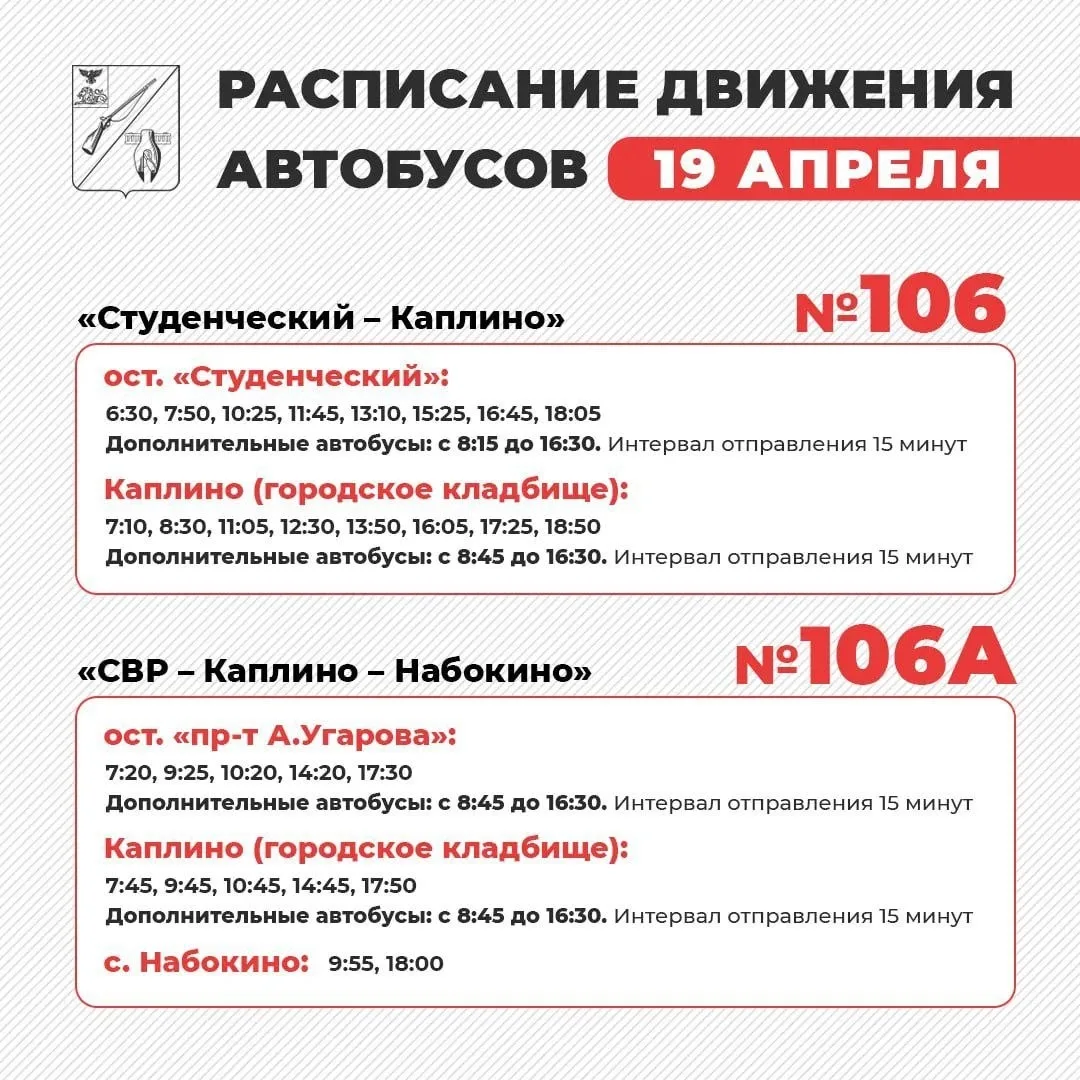 РАСПИСАНИЕ ДВИЖЕНИЯ АВТОБУСОВ 19 АПРЕЛЯ

«Студенческий – Каплино» №106

ост. «Студенческий»:
6:30, 7:50, 10:25, 11:45, 13:10, 15:25, 16:45, 18:05
Дополнительные автобусы: с 8:15 до 16:30. Интервал отправления 15 минут

Каплино (городское кладбище):
7:10, 8:30, 11:05, 12:30, 13:50, 16:05, 17:25, 18:50
Дополнительные автобусы: с 8:45 до 16:30. Интервал отправления 15 минут

«СВР – Каплино – Набокино» №106А

ост. «пр-т А.Угарова»:
7:20, 9:25, 10:20, 14:20, 17:30
Дополнительные автобусы: с 8:45 до 16:30. Интервал отправления 15 минут

Каплино (городское кладбище):
7:45, 9:45, 10:45, 14:45, 17:50
Дополнительные автобусы: с 8:45 до 16:30. Интервал отправления 15 минут

с. Набокино: 9:55, 18:00